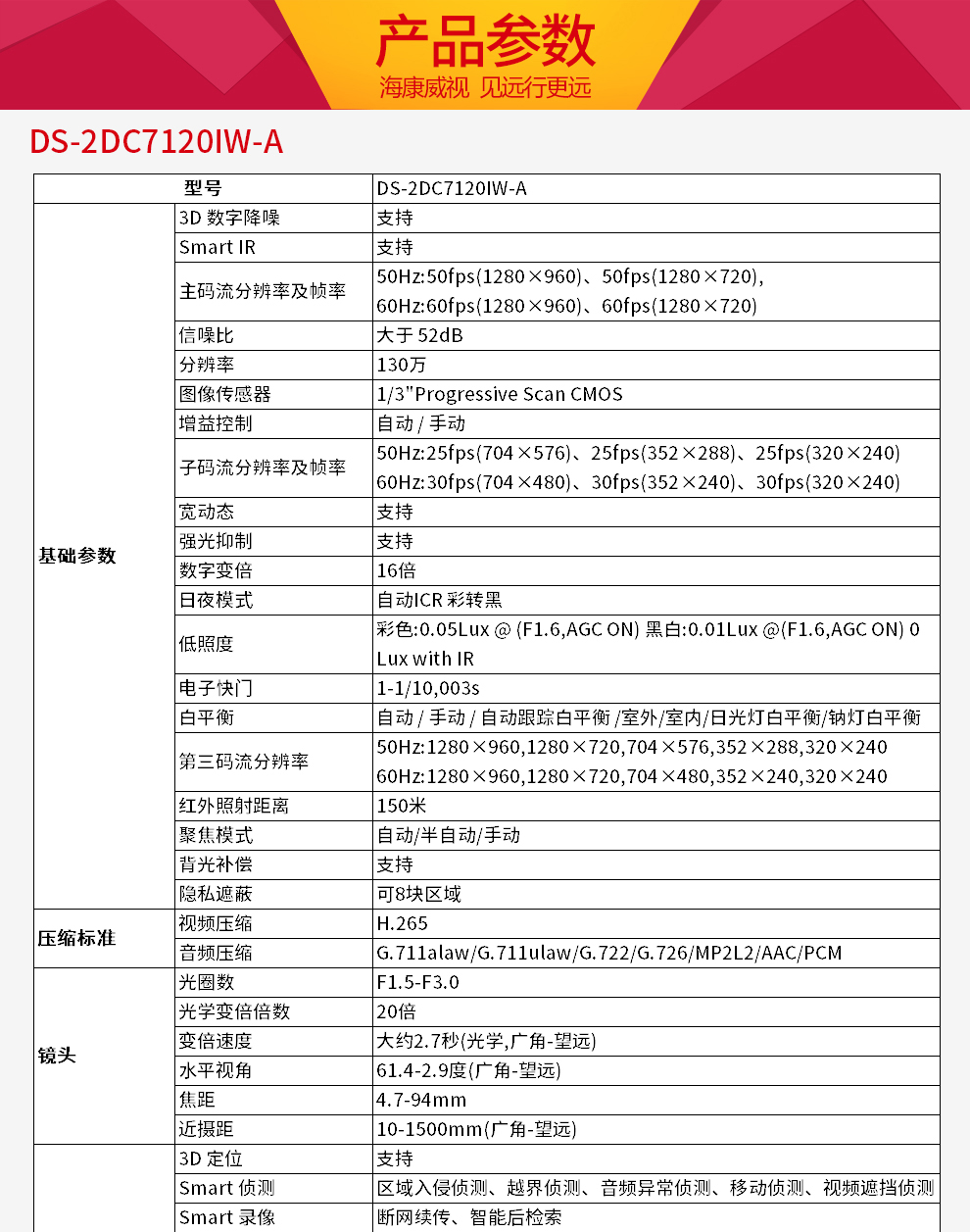 产品参数
海康威视 见远行更远

DS-2DC7120IW-A

| 型号 | | DS-2DC7120IW-A |
|---|---|---|
| 基础参数 | 3D 数字降噪 | 支持 |
| | Smart IR | 支持 |
| | 主码流分辨率及帧率 | 50Hz:50fps(1280×960)、50fps(1280×720), 60Hz:60fps(1280×960)、60fps(1280×720) |
| | 信噪比 | 大于 52dB |
| | 分辨率 | 130万 |
| | 图像传感器 | 1/3"Progressive Scan CMOS |
| | 增益控制 | 自动 / 手动 |
| | 子码流分辨率及帧率 | 50Hz:25fps(704×576)、25fps(352×288)、25fps(320×240) 60Hz:30fps(704×480)、30fps(352×240)、30fps(320×240) |
| | 宽动态 | 支持 |
| | 强光抑制 | 支持 |
| | 数字变倍 | 16倍 |
| | 日夜模式 | 自动ICR 彩转黑 |
| | 低照度 | 彩色:0.05Lux @ (F1.6,AGC ON) 黑白:0.01Lux @(F1.6,AGC ON) 0 Lux with IR |
| | 电子快门 | 1-1/10,003s |
| | 白平衡 | 自动 / 手动 / 自动跟踪白平衡 /室外/室内/日光灯白平衡/钠灯白平衡 |
| | 第三码流分辨率 | 50Hz:1280×960,1280×720,704×576,352×288,320×240 60Hz:1280×960,1280×720,704×480,352×240,320×240 |
| | 红外照射距离 | 150米 |
| | 聚焦模式 | 自动/半自动/手动 |
| | 背光补偿 | 支持 |
| | 隐私遮蔽 | 可8块区域 |
| 压缩标准 | 视频压缩 | H.265 |
| | 音频压缩 | G.711alaw/G.711ulaw/G.722/G.726/MP2L2/AAC/PCM |
| 镜头 | 光圈数 | F1.5-F3.0 |
| | 光学变倍倍数 | 20倍 |
| | 变倍速度 | 大约2.7秒(光学,广角-望远) |
| | 水平视角 | 61.4-2.9度(广角-望远) |
| | 焦距 | 4.7-94mm |
| | 近摄距 | 10-1500mm(广角-望远) |
| | 3D 定位 | 支持 |
| | Smart 侦测 | 区域入侵侦测、越界侦测、音频异常侦测、移动侦测、视频遮挡侦测 |
| | Smart 录像 | 断网续传、智能后检索 |